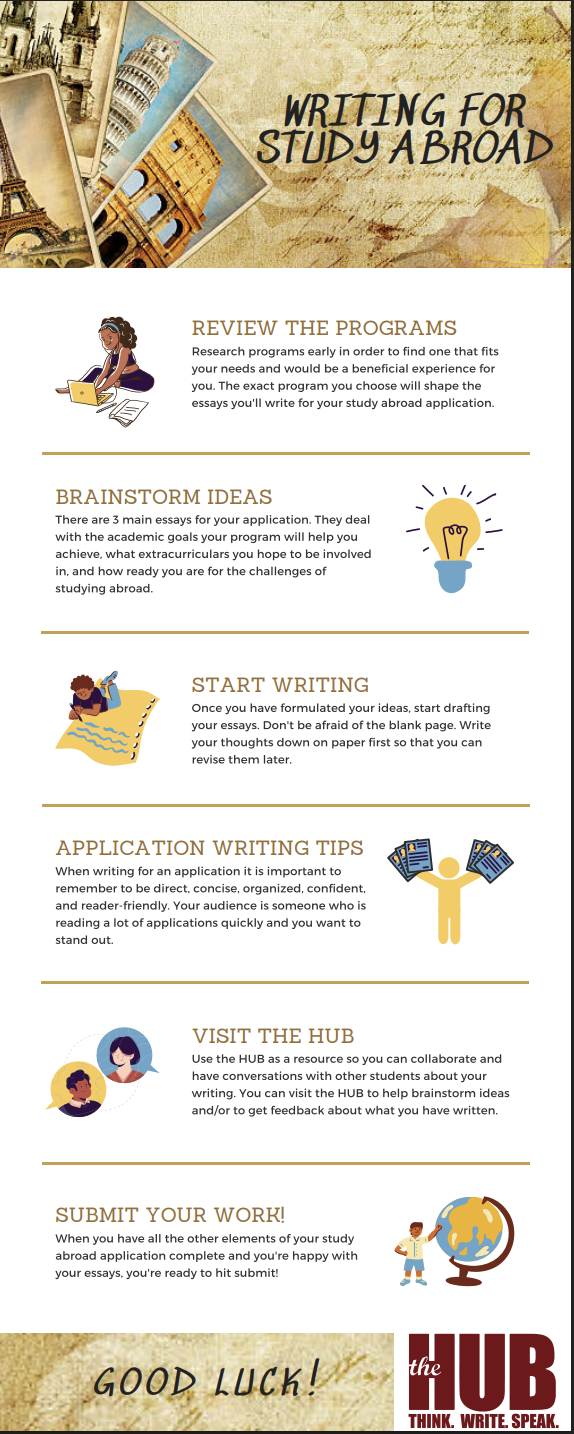 WRITING FOR STUDY ABROAD

REVIEW THE PROGRAMS

Research programs early in order to find one that fits your needs and would be a beneficial experience for you. The exact program you choose will shape the essays you'll write for your study abroad application.

BRAINSTORM IDEAS

There are 3 main essays for your application. They deal with the academic goals your program will help you achieve, what extracurriculars you hope to be involved in, and how ready you are for the challenges of studying abroad.

START WRITING

Once you have formulated your ideas, start drafting your essays. Don't be afraid of the blank page. Write your thoughts down on paper first so that you can revise them later.

APPLICATION WRITING TIPS

When writing for an application it is important to remember to be direct, concise, organized, confident, and reader-friendly. Your audience is someone who is reading a lot of applications quickly and you want to stand out.

VISIT THE HUB

Use the HUB as a resource so you can collaborate and have conversations with other students about your writing. You can visit the HUB to help brainstorm ideas and/or to get feedback about what you have written.

SUBMIT YOUR WORK!

When you have all the other elements of your study abroad application complete and you're happy with your essays, you're ready to hit submit!

GOOD LUCK!

the HUB
THINK. WRITE. SPEAK.